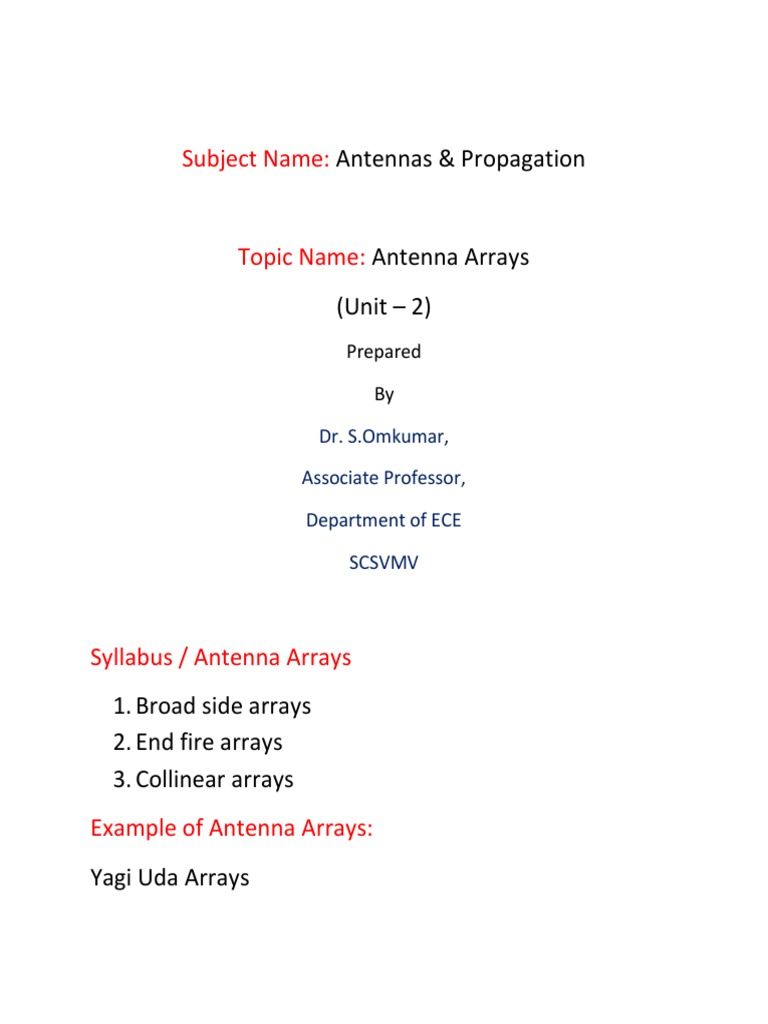 Subject Name: Antennas & Propagation

Topic Name: Antenna Arrays

(Unit – 2)

Prepared

By

Dr. S.Omkumar,

Associate Professor,

Department of ECE

SCSVMV

Syllabus / Antenna Arrays

1. Broad side arrays
2. End fire arrays
3. Collinear arrays

Example of Antenna Arrays:

Yagi Uda Arrays